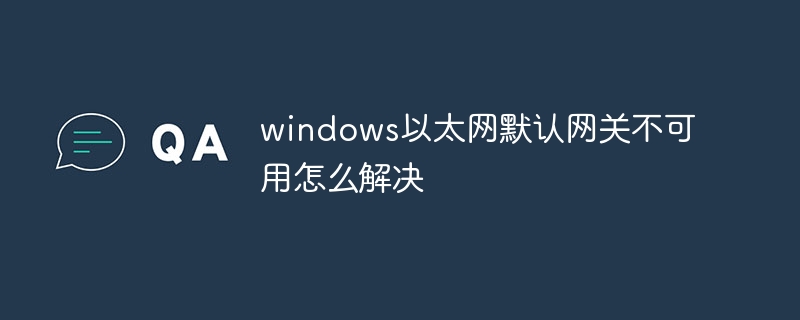 QA

windows以太网默认网关不可用怎么解决